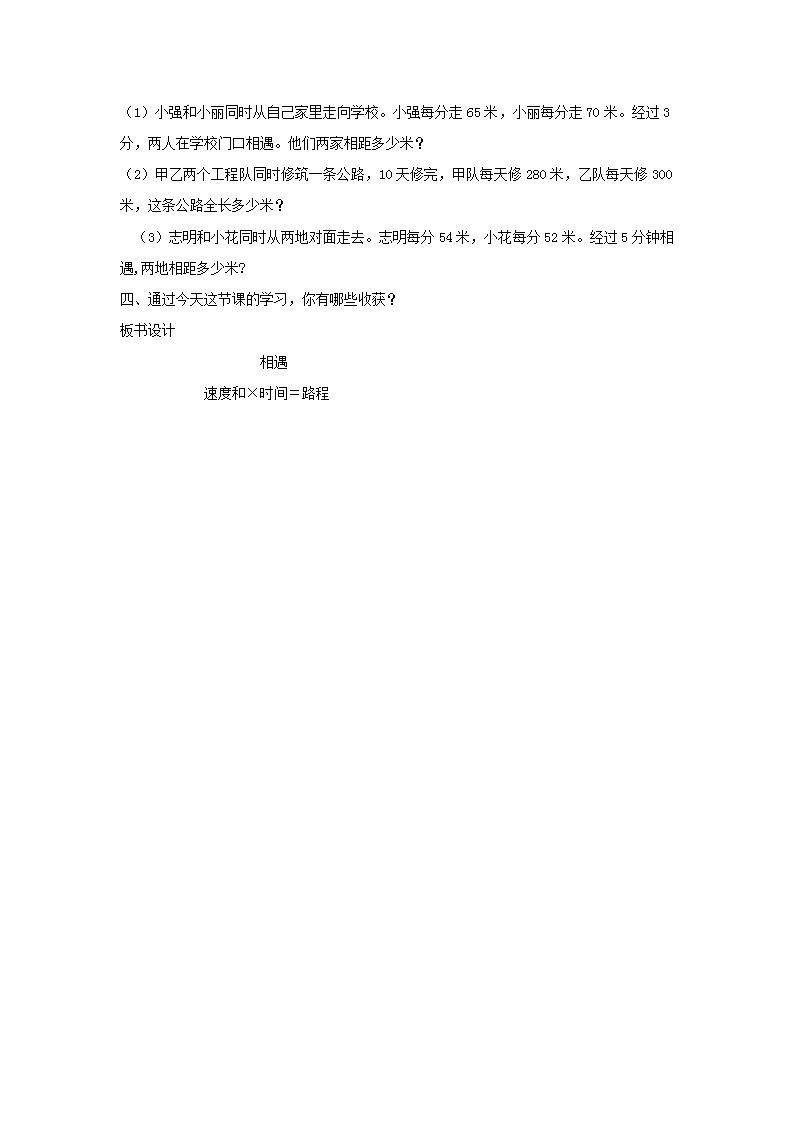 （1）小强和小丽同时从自己家里走向学校。小强每分走 65 米，小丽每分走 70 米。经过 3 分，两人在学校门口相遇。他们两家相距多少米？

（2）甲乙两个工程队同时修筑一条公路，10 天修完，甲队每天修 280 米，乙队每天修 300 米，这条公路全长多少米？

（3）志明和小花同时从两地对面走去。志明每分 54 米，小花每分 52 米。经过 5 分钟相遇，两地相距多少米？

四、通过今天这节课的学习，你有哪些收获？

板书设计

相遇

速度和×时间＝路程